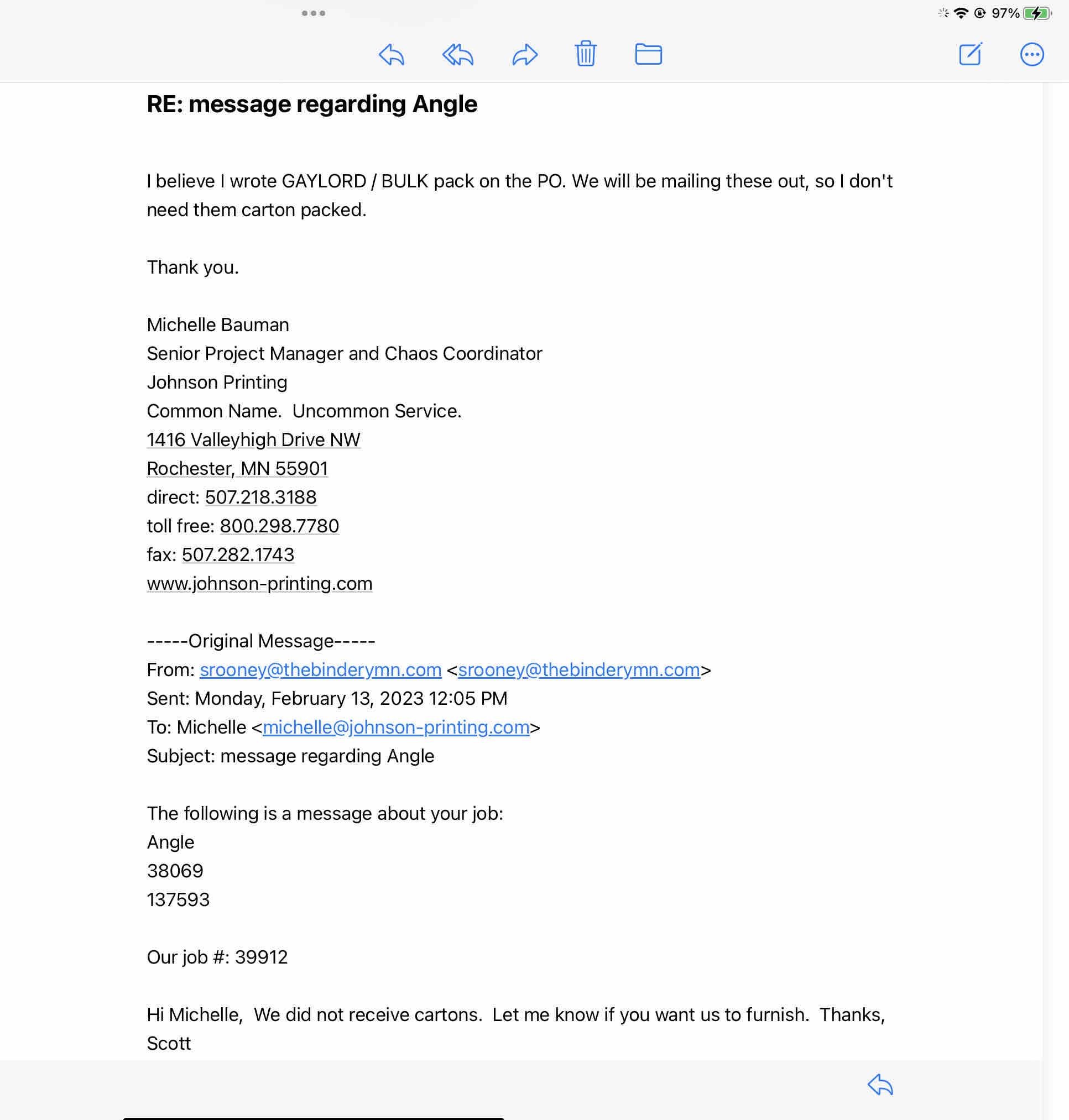 97%

RE: message regarding Angle

I believe I wrote GAYLORD / BULK pack on the PO. We will be mailing these out, so I don't need them carton packed.

Thank you.

Michelle Bauman
Senior Project Manager and Chaos Coordinator
Johnson Printing
Common Name. Uncommon Service.
1416 Valleyhigh Drive NW
Rochester, MN 55901
direct: 507.218.3188
toll free: 800.298.7780
fax: 507.282.1743
www.johnson-printing.com

-----Original Message-----
From: srooney@thebinderymn.com <srooney@thebinderymn.com>
Sent: Monday, February 13, 2023 12:05 PM
To: Michelle <michelle@johnson-printing.com>
Subject: message regarding Angle

The following is a message about your job:
Angle
38069
137593

Our job #: 39912

Hi Michelle, We did not receive cartons. Let me know if you want us to furnish. Thanks, Scott